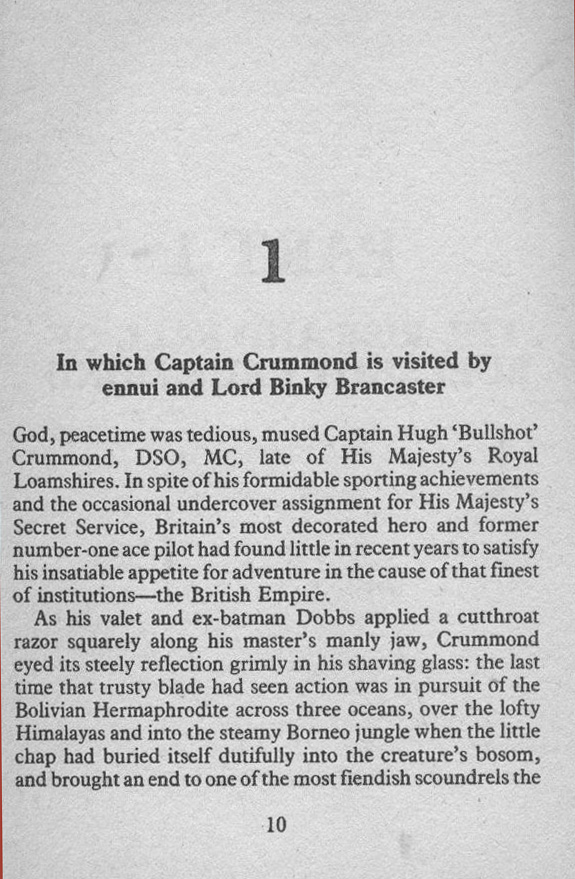 1

In which Captain Crummond is visited by ennui and Lord Binky Brancaster

God, peacetime was tedious, mused Captain Hugh 'Bullshot' Crummond, DSO, MC, late of His Majesty's Royal Loamshires. In spite of his formidable sporting achievements and the occasional undercover assignment for His Majesty's Secret Service, Britain's most decorated hero and former number-one ace pilot had found little in recent years to satisfy his insatiable appetite for adventure in the cause of that finest of institutions—the British Empire.

As his valet and ex-batman Dobbs applied a cutthroat razor squarely along his master's manly jaw, Crummond eyed its steely reflection grimly in his shaving glass: the last time that trusty blade had seen action was in pursuit of the Bolivian Hermaphrodite across three oceans, over the lofty Himalayas and into the steamy Borneo jungle when the little chap had buried itself dutifully into the creature's bosom, and brought an end to one of the most fiendish scoundrels the

10